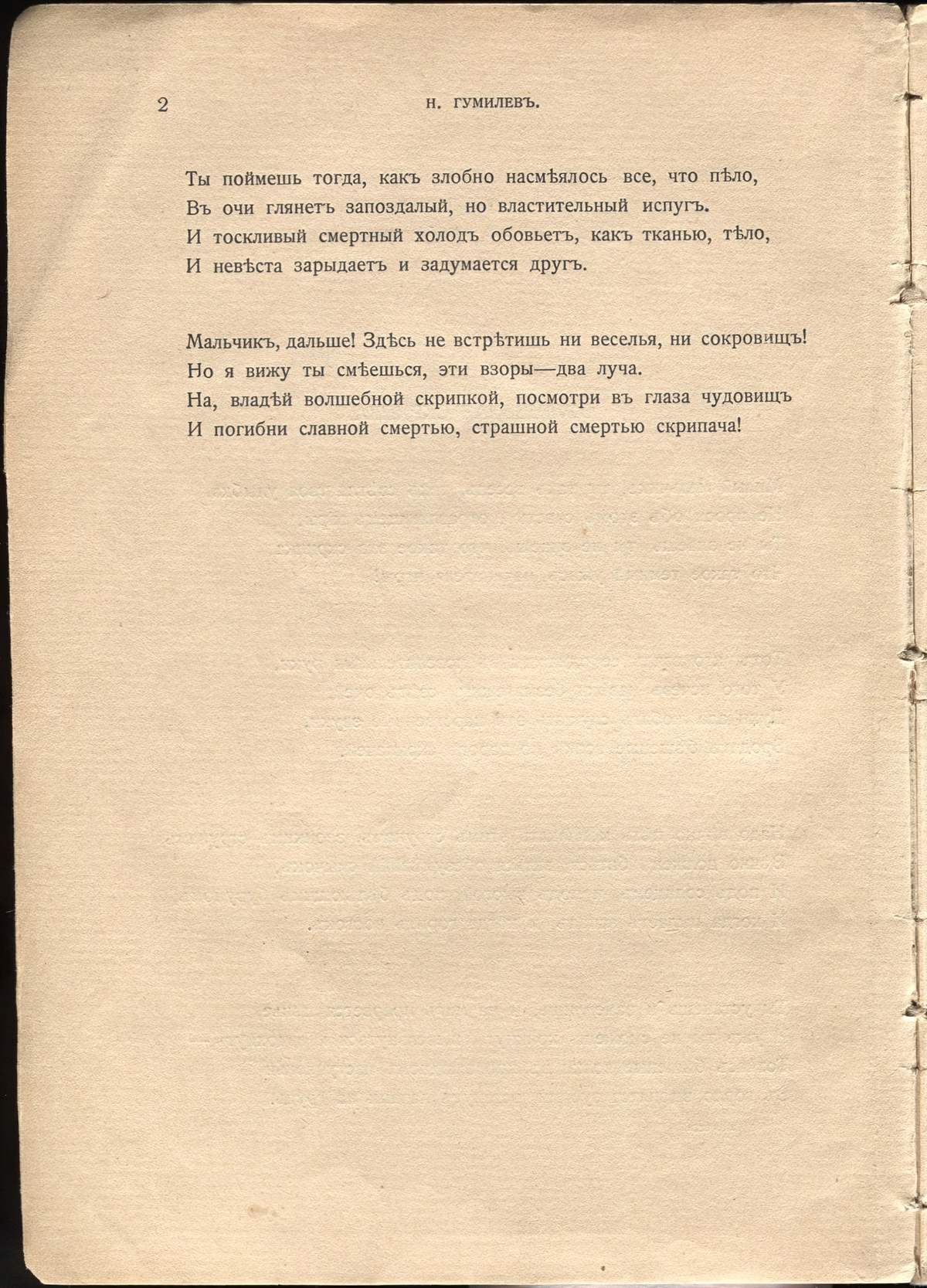 2 Н. ГУМИЛЕВЪ.

Ты поймешь тогда, какъ злобно насмѣялось все, что пѣло,
Въ очи глянетъ запоздалый, но властительный испугъ.
И тоскливый смертный холодъ обовьетъ, какъ тканью, тѣло,
И невѣста зарыдаетъ и задумается другъ.

Мальчикъ, дальше! Здѣсь не встрѣтишь ни веселья, ни сокровищъ!
Но я вижу ты смѣешься, эти взоры—два луча.
На, владѣй волшебной скрипкой, посмотри въ глаза чудовищъ
И погибни славной смертью, страшной смертью скрипача!